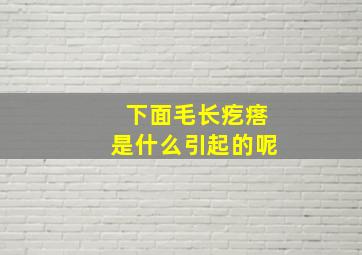 下面毛长疙瘩
是什么引起的呢